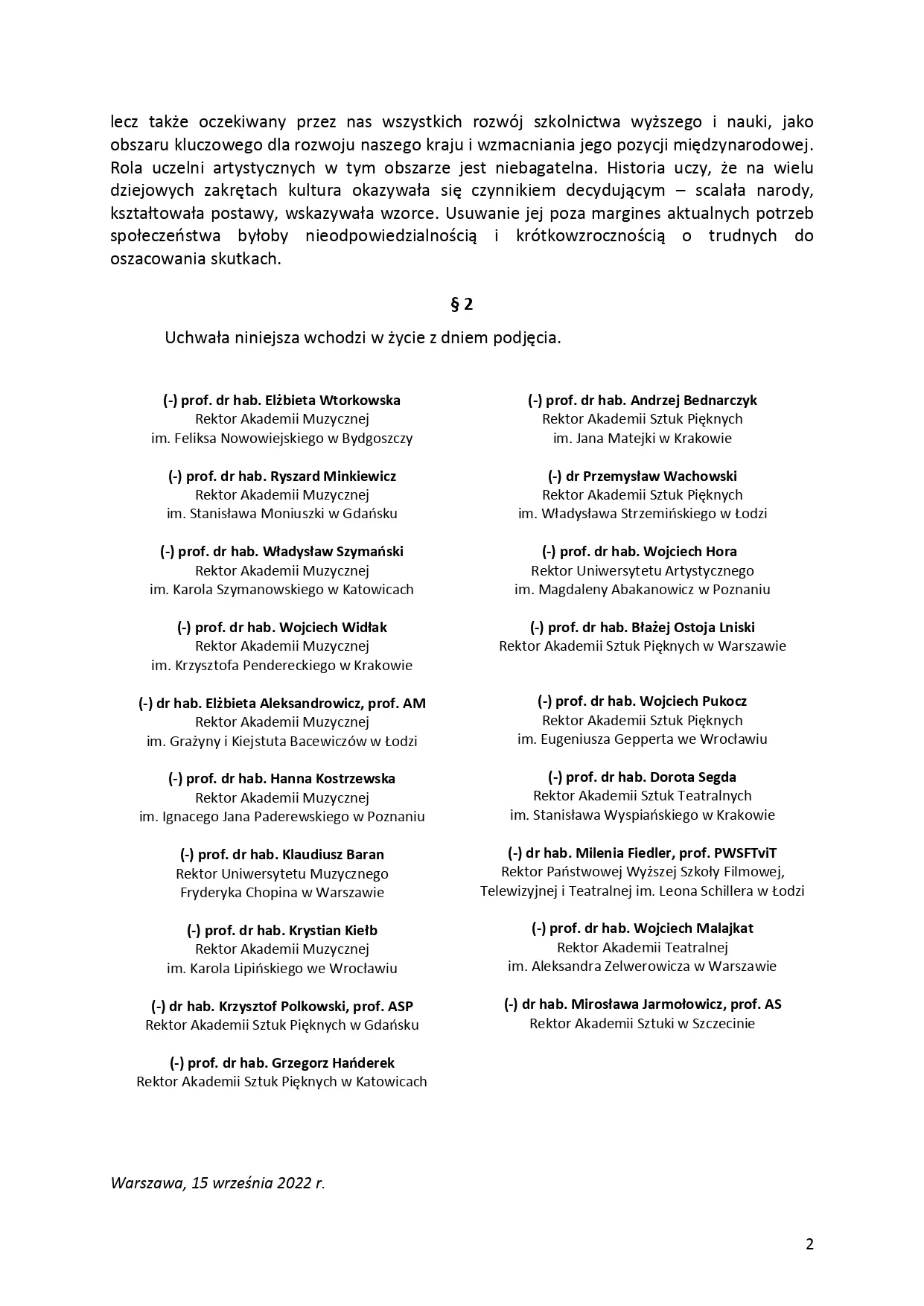 lecz także oczekiwany przez nas wszystkich rozwój szkolnictwa wyższego i nauki, jako obszaru kluczowego dla rozwoju naszego kraju i wzmacniania jego pozycji międzynarodowej. Rola uczelni artystycznych w tym obszarze jest niebagatelna. Historia uczy, że na wielu dziejowych zakrętach kultura okazywała się czynnikiem decydującym – scalała narody, kształtowała postawy, wskazywała wzorce. Usuwanie jej poza margines aktualnych potrzeb społeczeństwa byłoby nieodpowiedzialnością i krótkowzrocznością o trudnych do oszacowania skutkach.

§ 2

Uchwała niniejsza wchodzi w życie z dniem podjęcia.

(-) prof. dr hab. Elżbieta Wtorkowska
Rektor Akademii Muzycznej
im. Feliksa Nowowiejskiego w Bydgoszczy

(-) prof. dr hab. Ryszard Minkiewicz
Rektor Akademii Muzycznej
im. Stanisława Moniuszki w Gdańsku

(-) prof. dr hab. Władysław Szymański
Rektor Akademii Muzycznej
im. Karola Szymanowskiego w Katowicach

(-) prof. dr hab. Wojciech Widłak
Rektor Akademii Muzycznej
im. Krzysztofa Pendereckiego w Krakowie

(-) dr hab. Elżbieta Aleksandrowicz, prof. AM
Rektor Akademii Muzycznej
im. Grażyny i Kiejstuta Bacewiczów w Łodzi

(-) prof. dr hab. Hanna Kostrzewska
Rektor Akademii Muzycznej
im. Ignacego Jana Paderewskiego w Poznaniu

(-) prof. dr hab. Klaudiusz Baran
Rektor Uniwersytetu Muzycznego
Fryderyka Chopina w Warszawie

(-) prof. dr hab. Krystian Kiełb
Rektor Akademii Muzycznej
im. Karola Lipińskiego we Wrocławiu

(-) dr hab. Krzysztof Polkowski, prof. ASP
Rektor Akademii Sztuk Pięknych w Gdańsku

(-) prof. dr hab. Grzegorz Hańderek
Rektor Akademii Sztuk Pięknych w Katowicach

(-) prof. dr hab. Andrzej Bednarczyk
Rektor Akademii Sztuk Pięknych
im. Jana Matejki w Krakowie

(-) dr Przemysław Wachowski
Rektor Akademii Sztuk Pięknych
im. Władysława Strzemińskiego w Łodzi

(-) prof. dr hab. Wojciech Hora
Rektor Uniwersytetu Artystycznego
im. Magdaleny Abakanowicz w Poznaniu

(-) prof. dr hab. Błażej Ostoja Lniski
Rektor Akademii Sztuk Pięknych w Warszawie

(-) prof. dr hab. Wojciech Pukocz
Rektor Akademii Sztuk Pięknych
im. Eugeniusza Gepperta we Wrocławiu

(-) prof. dr hab. Dorota Segda
Rektor Akademii Sztuk Teatralnych
im. Stanisława Wyspiańskiego w Krakowie

(-) dr hab. Milenia Fiedler, prof. PWSFTviT
Rektor Państwowej Wyższej Szkoły Filmowej,
Telewizyjnej i Teatralnej im. Leona Schillera w Łodzi

(-) prof. dr hab. Wojciech Malajkat
Rektor Akademii Teatralnej
im. Aleksandra Zelwerowicza w Warszawie

(-) dr hab. Mirosława Jarmołowicz, prof. AS
Rektor Akademii Sztuki w Szczecinie

Warszawa, 15 września 2022 r.

2